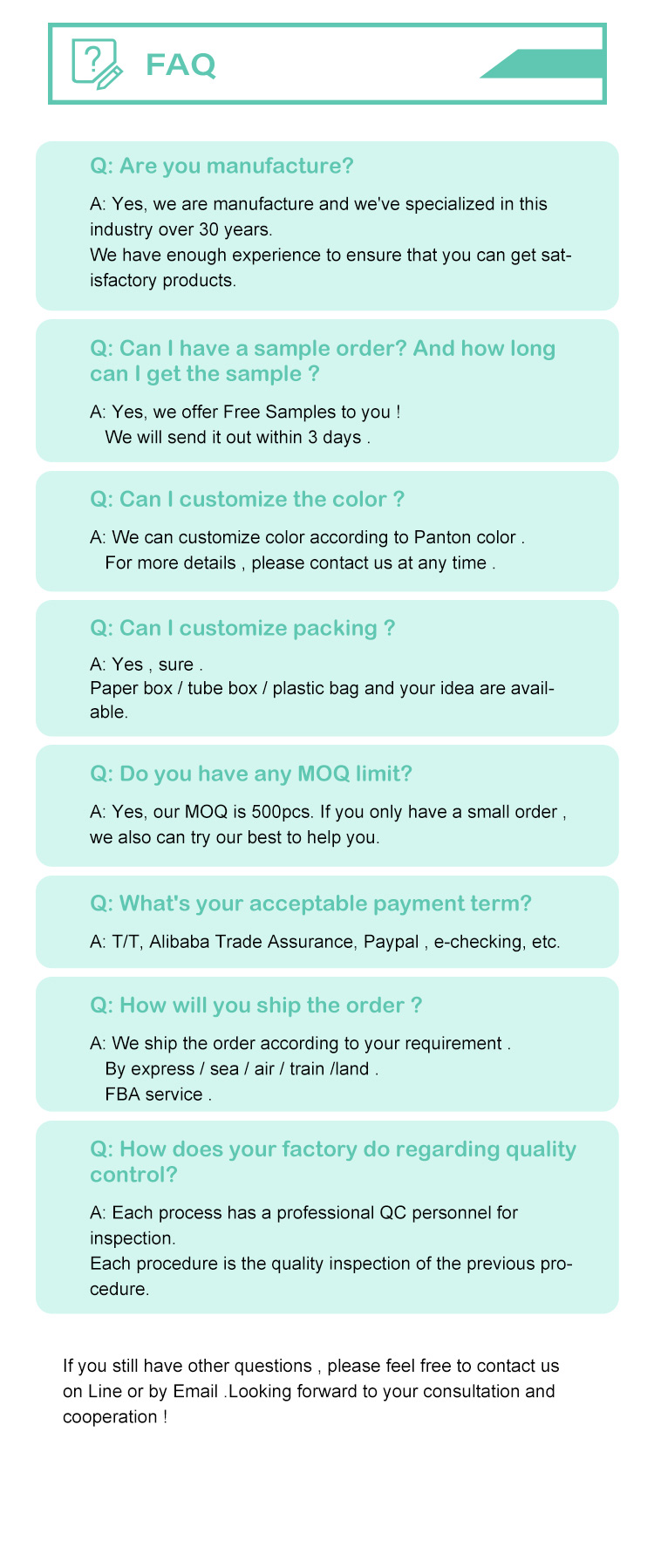 FAQ

Q: Are you manufacture?

A: Yes, we are manufacture and we've specialized in this industry over 30 years.
We have enough experience to ensure that you can get satisfactory products.

Q: Can I have a sample order? And how long can I get the sample ?

A: Yes, we offer Free Samples to you !
We will send it out within 3 days .

Q: Can I customize the color ?

A: We can customize color according to Panton color .
For more details , please contact us at any time .

Q: Can I customize packing ?

A: Yes , sure .
Paper box / tube box / plastic bag and your idea are available.

Q: Do you have any MOQ limit?

A: Yes, our MOQ is 500pcs. If you only have a small order , we also can try our best to help you.

Q: What's your acceptable payment term?

A: T/T, Alibaba Trade Assurance, Paypal , e-checking, etc.

Q: How will you ship the order ?

A: We ship the order according to your requirement .
By express / sea / air / train /land .
FBA service .

Q: How does your factory do regarding quality control?

A: Each process has a professional QC personnel for inspection.
Each procedure is the quality inspection of the previous procedure.

If you still have other questions , please feel free to contact us on Line or by Email .Looking forward to your consultation and cooperation !